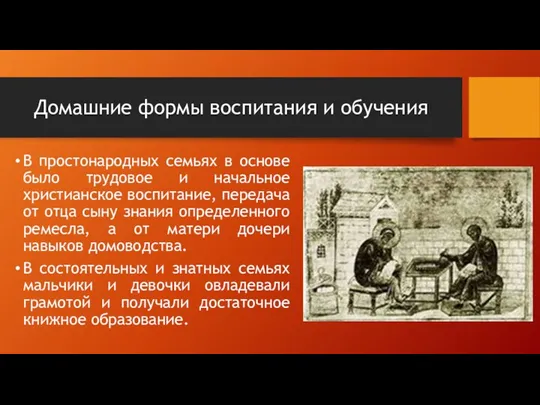 Домашние формы воспитания и обучения

• В простонародных семьях в основе было трудовое и начальное христианское воспитание, передача от отца сыну знания определенного ремесла, а от матери дочери навыков домоводства.

• В состоятельных и знатных семьях мальчики и девочки овладевали грамотой и получали достаточное книжное образование.